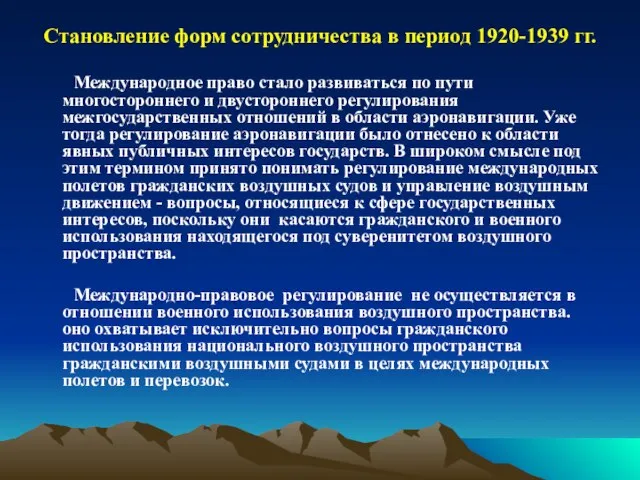 Становление форм сотрудничества в период 1920-1939 гг.

Международное право стало развиваться по пути многостороннего и двустороннего регулирования межгосударственных отношений в области аэронавигации. Уже тогда регулирование аэронавигации было отнесено к области явных публичных интересов государств. В широком смысле под этим термином принято понимать регулирование международных полетов гражданских воздушных судов и управление воздушным движением - вопросы, относящиеся к сфере государственных интересов, поскольку они касаются гражданского и военного использования находящегося под суверенитетом воздушного пространства.

Международно-правовое регулирование не осуществляется в отношении военного использования воздушного пространства. оно охватывает исключительно вопросы гражданского использования национального воздушного пространства гражданскими воздушными судами в целях международных полетов и перевозок.